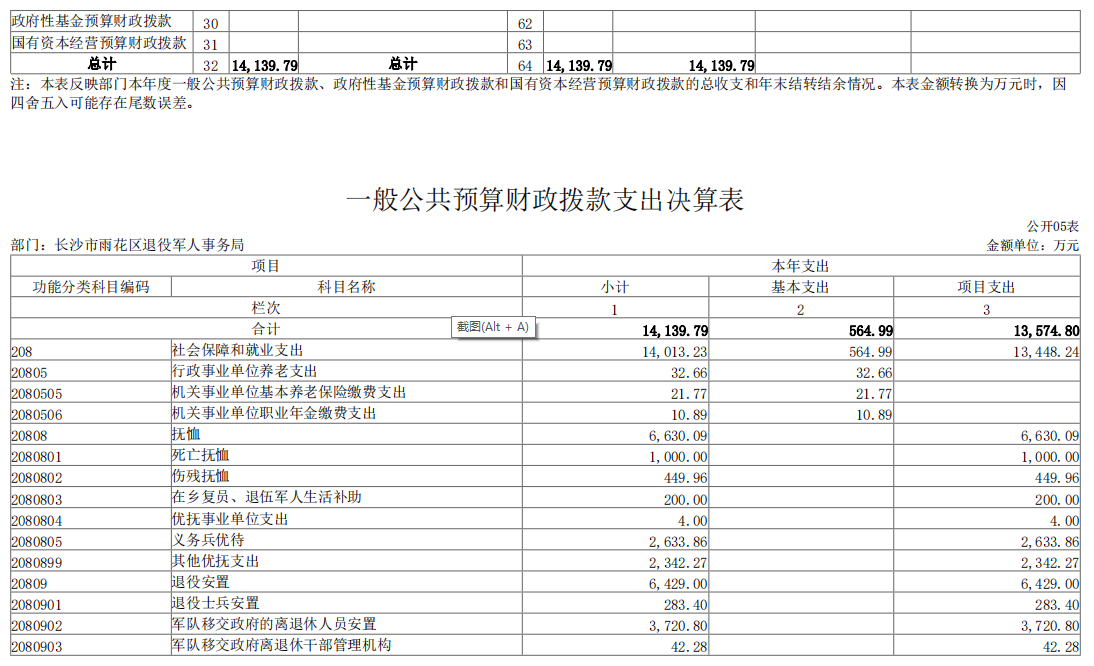 | 政府性基金预算财政拨款 | 30 | | | 62 | | | | |
|---|---|---|---|---|---|---|---|---|
| 国有资本经营预算财政拨款 | 31 | | | 63 | | | | |
| 总计 | 32 | 14,139.79 | 总计 | 64 | 14,139.79 | 14,139.79 | | |

注：本表反映部门本年度一般公共预算财政拨款、政府性基金预算财政拨款和国有资本经营预算财政拨款的总收支和年末结转结余情况。本表金额转换为万元时，因四舍五入可能存在尾数误差。

一般公共预算财政拨款支出决算表

公开05表

部门：长沙市雨花区退役军人事务局

金额单位：万元

| 项目 | | 本年支出 | | |
|---|---|---|---|---|
| 功能分类科目编码 | 科目名称 | 小计 | 基本支出 | 项目支出 |
| 栏次 | | 1 | 2 | 3 |
| 合计 | | 14,139.79 | 564.99 | 13,574.80 |
| 208 | 社会保障和就业支出 | 14,013.23 | 564.99 | 13,448.24 |
| 20805 | 行政事业单位养老支出 | 32.66 | 32.66 | |
| 2080505 | 机关事业单位基本养老保险缴费支出 | 21.77 | 21.77 | |
| 2080506 | 机关事业单位职业年金缴费支出 | 10.89 | 10.89 | |
| 20808 | 抚恤 | 6,630.09 | | 6,630.09 |
| 2080801 | 死亡抚恤 | 1,000.00 | | 1,000.00 |
| 2080802 | 伤残抚恤 | 449.96 | | 449.96 |
| 2080803 | 在乡复员、退伍军人生活补助 | 200.00 | | 200.00 |
| 2080804 | 优抚事业单位支出 | 4.00 | | 4.00 |
| 2080805 | 义务兵优待 | 2,633.86 | | 2,633.86 |
| 2080899 | 其他优抚支出 | 2,342.27 | | 2,342.27 |
| 20809 | 退役安置 | 6,429.00 | | 6,429.00 |
| 2080901 | 退役士兵安置 | 283.40 | | 283.40 |
| 2080902 | 军队移交政府的离退休人员安置 | 3,720.80 | | 3,720.80 |
| 2080903 | 军队移交政府离退休干部管理机构 | 42.28 | | 42.28 |

截图(Alt + A)